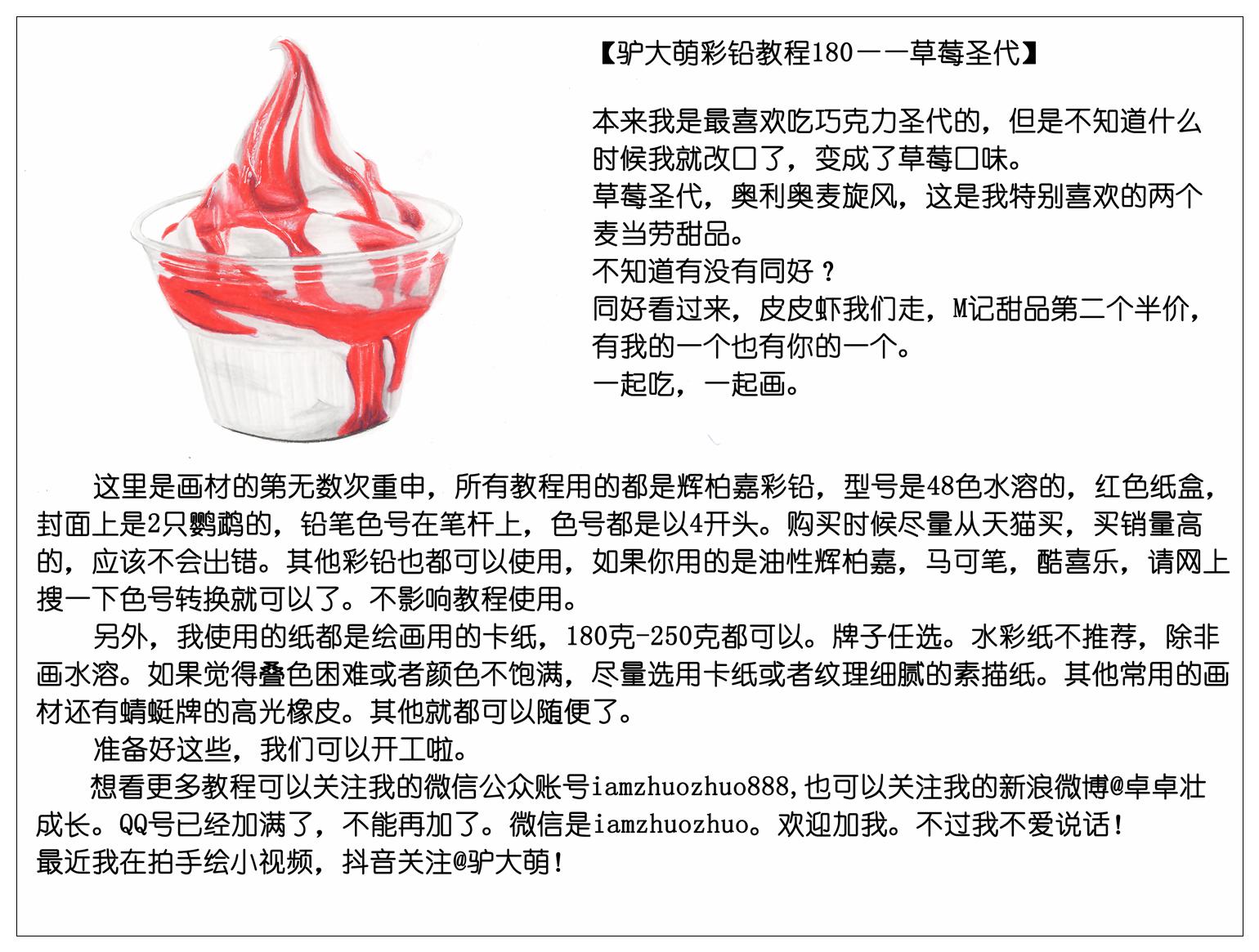 【驴大萌彩铅教程180——草莓圣代】

本来我是最喜欢吃巧克力圣代的，但是不知道什么时候我就改口了，变成了草莓口味。
草莓圣代，奥利奥麦旋风，这是我特别喜欢的两个麦当劳甜品。
不知道有没有同好？
同好看过来，皮皮虾我们走，M记甜品第二个半价，有我的一个也有你的一个。
一起吃，一起画。

这里是画材的第无数次重申，所有教程用的都是辉柏嘉彩铅，型号是48色水溶的，红色纸盒，封面上是2只鹦鹉的，铅笔色号在笔杆上，色号都是以4开头。购买时候尽量从天猫买，买销量高的，应该不会出错。其他彩铅也都可以使用，如果你用的是油性辉柏嘉，马可笔，酷喜乐，请网上搜一下色号转换就可以了。不影响教程使用。

另外，我使用的纸都是绘画用的卡纸，180克-250克都可以。牌子任选。水彩纸不推荐，除非画水溶。如果觉得叠色困难或者颜色不饱满，尽量选用卡纸或者纹理细腻的素描纸。其他常用的画材还有蜻蜓牌的高光橡皮。其他就都可以随便了。

准备好这些，我们可以开工啦。

想看更多教程可以关注我的微信公众账号iamzhuozhuo888,也可以关注我的新浪微博@卓卓壮成长。QQ号已经加满了，不能再加了。微信是iamzhuozhuo。欢迎加我。不过我不爱说话！
最近我在拍手绘小视频，抖音关注@驴大萌！